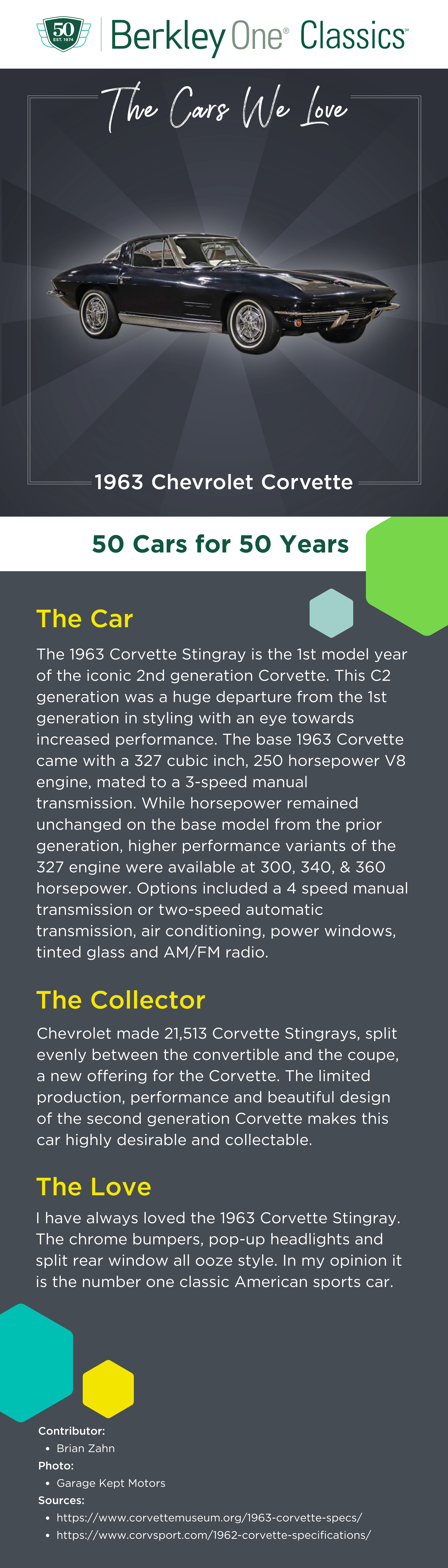 50 EST. 1974

Berkley One® Classics℠

The Cars We Love

1963 Chevrolet Corvette

50 Cars for 50 Years

The Car

The 1963 Corvette Stingray is the 1st model year of the iconic 2nd generation Corvette. This C2 generation was a huge departure from the 1st generation in styling with an eye towards increased performance. The base 1963 Corvette came with a 327 cubic inch, 250 horsepower V8 engine, mated to a 3-speed manual transmission. While horsepower remained unchanged on the base model from the prior generation, higher performance variants of the 327 engine were available at 300, 340, & 360 horsepower. Options included a 4 speed manual transmission or two-speed automatic transmission, air conditioning, power windows, tinted glass and AM/FM radio.

The Collector

Chevrolet made 21,513 Corvette Stingrays, split evenly between the convertible and the coupe, a new offering for the Corvette. The limited production, performance and beautiful design of the second generation Corvette makes this car highly desirable and collectable.

The Love

I have always loved the 1963 Corvette Stingray. The chrome bumpers, pop-up headlights and split rear window all ooze style. In my opinion it is the number one classic American sports car.

Contributor:
• Brian Zahn
Photo:
• Garage Kept Motors
Sources:
• https://www.corvettemuseum.org/1963-corvette-specs/
• https://www.corvsport.com/1962-corvette-specifications/